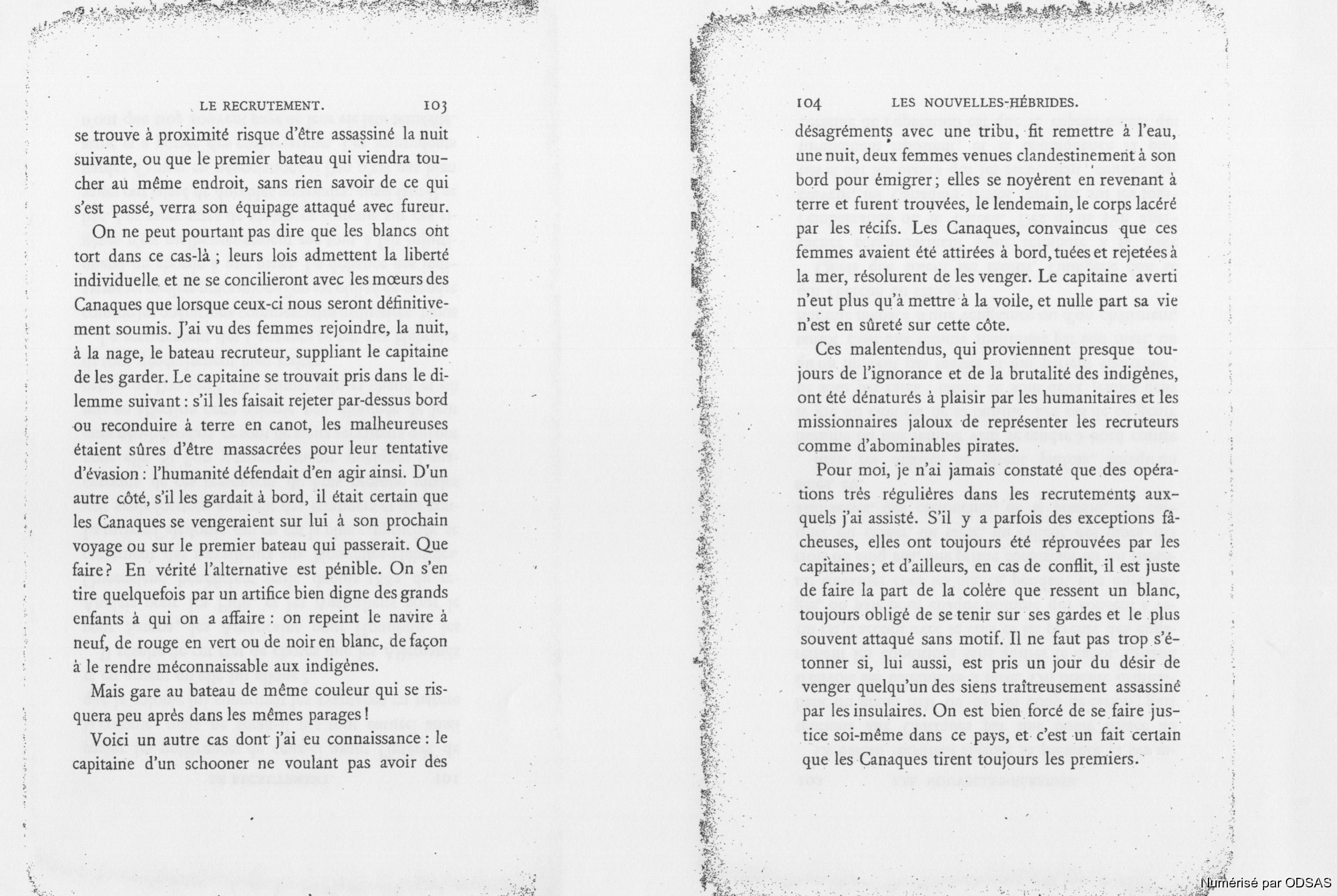 LE RECRUTEMENT. 103

se trouve à proximité risque d'être assassiné la nuit suivante, ou que le premier bateau qui viendra toucher au même endroit, sans rien savoir de ce qui s'est passé, verra son équipage attaqué avec fureur.

On ne peut pourtant pas dire que les blancs ont tort dans ce cas-là ; leurs lois admettent la liberté individuelle et ne se concilieront avec les mœurs des Canaques que lorsque ceux-ci nous seront définitivement soumis. J'ai vu des femmes rejoindre, la nuit, à la nage, le bateau recruteur, suppliant le capitaine de les garder. Le capitaine se trouvait pris dans le dilemme suivant : s'il les faisait rejeter par-dessus bord ou reconduire à terre en canot, les malheureuses étaient sûres d'être massacrées pour leur tentative d'évasion : l'humanité défendait d'en agir ainsi. D'un autre côté, s'il les gardait à bord, il était certain que les Canaques se vengeraient sur lui à son prochain voyage ou sur le premier bateau qui passerait. Que faire ? En vérité l'alternative est pénible. On s'en tire quelquefois par un artifice bien digne des grands enfants à qui on a affaire : on repeint le navire à neuf, de rouge en vert ou de noir en blanc, de façon à le rendre méconnaissable aux indigènes.

Mais gare au bateau de même couleur qui se risquera peu après dans les mêmes parages !

Voici un autre cas dont j'ai eu connaissance : le capitaine d'un schooner ne voulant pas avoir des

104 LES NOUVELLES-HÉBRIDES.

désagréments avec une tribu, fit remettre à l'eau, une nuit, deux femmes venues clandestinement à son bord pour émigrer ; elles se noyèrent en revenant à terre et furent trouvées, le lendemain, le corps lacéré par les récifs. Les Canaques, convaincus que ces femmes avaient été attirées à bord, tuées et rejetées à la mer, résolurent de les venger. Le capitaine averti n'eut plus qu'à mettre à la voile, et nulle part sa vie n'est en sûreté sur cette côte.

Ces malentendus, qui proviennent presque toujours de l'ignorance et de la brutalité des indigènes, ont été dénaturés à plaisir par les humanitaires et les missionnaires jaloux de représenter les recruteurs comme d'abominables pirates.

Pour moi, je n'ai jamais constaté que des opérations très régulières dans les recrutements auxquels j'ai assisté. S'il y a parfois des exceptions fâcheuses, elles ont toujours été réprouvées par les capitaines ; et d'ailleurs, en cas de conflit, il est juste de faire la part de la colère que ressent un blanc, toujours obligé de se tenir sur ses gardes et le plus souvent attaqué sans motif. Il ne faut pas trop s'étonner si, lui aussi, est pris un jour du désir de venger quelqu'un des siens traîtreusement assassiné par les insulaires. On est bien forcé de se faire justice soi-même dans ce pays, et c'est un fait certain que les Canaques tirent toujours les premiers.

Numérisé par ODSAS